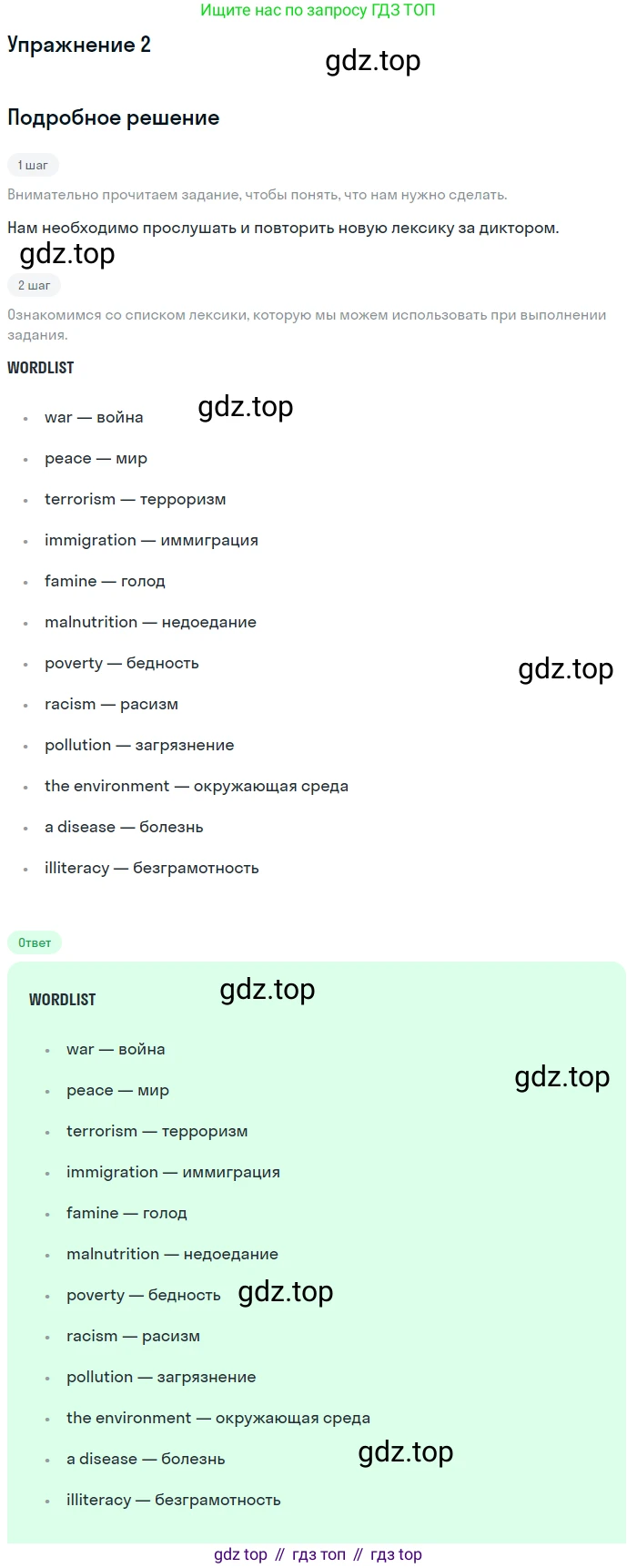 Ищите нас по запросу ГДЗ ТОП

Упражнение 2

Подробное решение

1 шаг

Внимательно прочитаем задание, чтобы понять, что нам нужно сделать.

Нам необходимо прослушать и повторить новую лексику за диктором.

2 шаг

Ознакомимся со списком лексики, которую мы можем использовать при выполнении задания.

WORDLIST

• war — война
• peace — мир
• terrorism — терроризм
• immigration — иммиграция
• famine — голод
• malnutrition — недоедание
• poverty — бедность
• racism — расизм
• pollution — загрязнение
• the environment — окружающая среда
• a disease — болезнь
• illiteracy — безграмотность

Ответ

WORDLIST

• war — война
• peace — мир
• terrorism — терроризм
• immigration — иммиграция
• famine — голод
• malnutrition — недоедание
• poverty — бедность
• racism — расизм
• pollution — загрязнение
• the environment — окружающая среда
• a disease — болезнь
• illiteracy — безграмотность

gdz top // гдз топ // гдз top

gdz.top